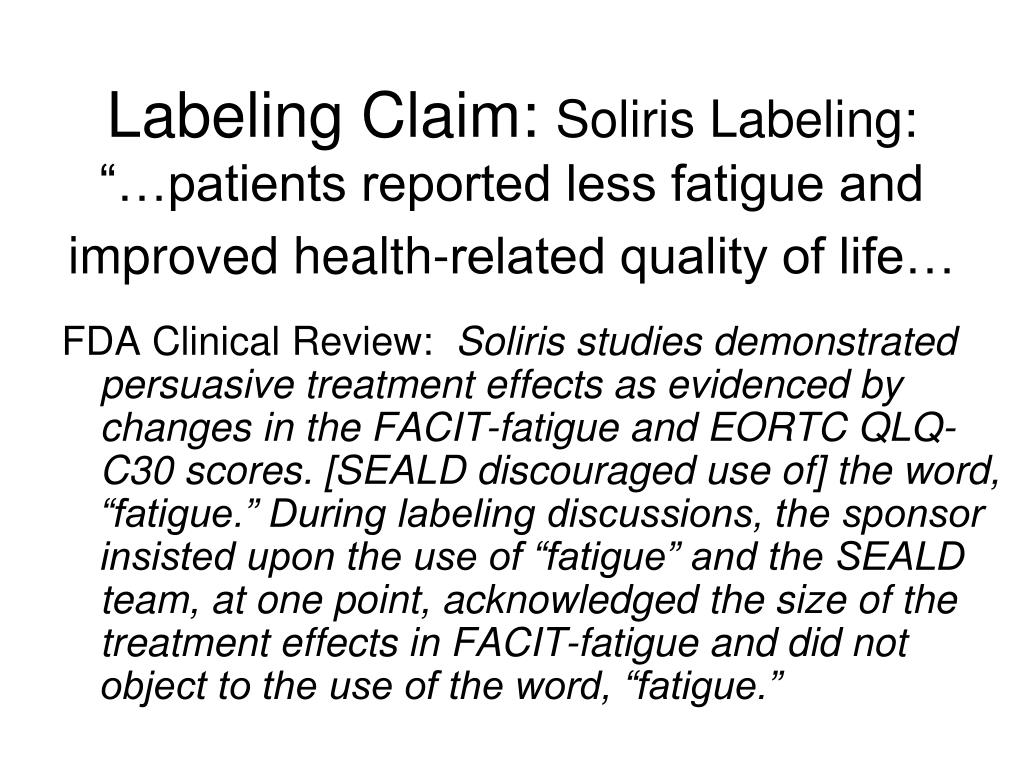 Labeling Claim: Soliris Labeling: "…patients reported less fatigue and improved health-related quality of life…

FDA Clinical Review: Soliris studies demonstrated persuasive treatment effects as evidenced by changes in the FACIT-fatigue and EORTC QLQ-C30 scores. [SEALD discouraged use of] the word, "fatigue." During labeling discussions, the sponsor insisted upon the use of "fatigue" and the SEALD team, at one point, acknowledged the size of the treatment effects in FACIT-fatigue and did not object to the use of the word, "fatigue."